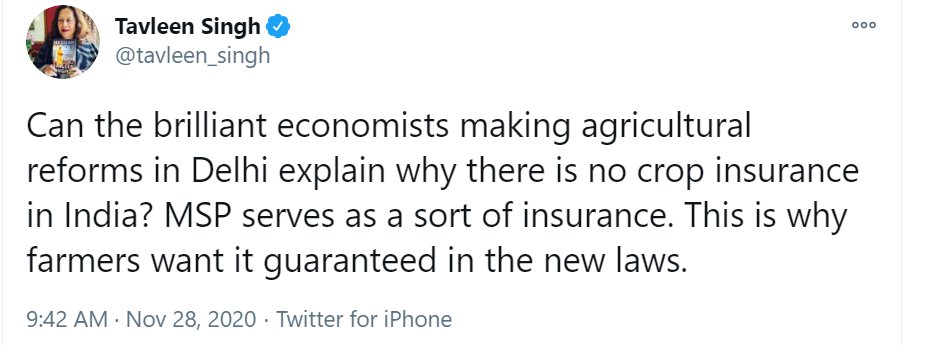 Tavleen Singh
@tavleen_singh

Can the brilliant economists making agricultural reforms in Delhi explain why there is no crop insurance in India? MSP serves as a sort of insurance. This is why farmers want it guaranteed in the new laws.

9:42 AM · Nov 28, 2020 · Twitter for iPhone